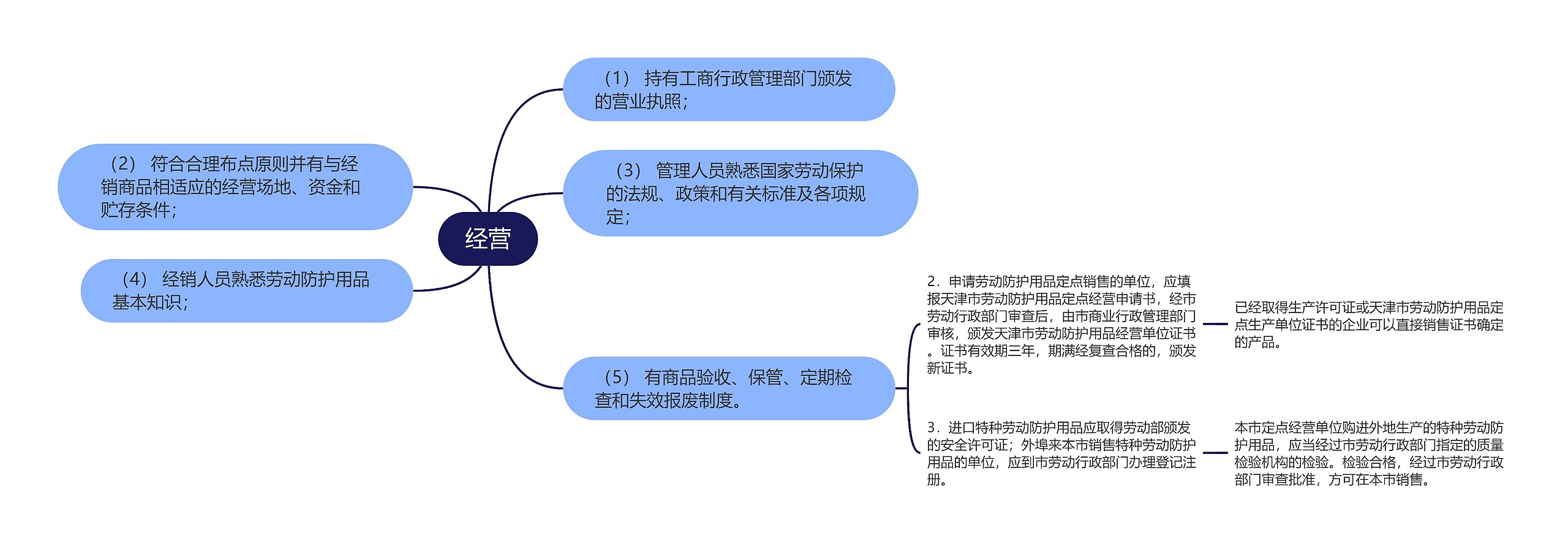 经营

（1） 持有工商行政管理部门颁发的营业执照；

（2） 符合合理布点原则并有与经销商品相适应的经营场地、资金和贮存条件；

（3） 管理人员熟悉国家劳动保护的法规、政策和有关标准及各项规定；

（4） 经销人员熟悉劳动防护用品基本知识；

（5） 有商品验收、保管、定期检查和失效报废制度。

2．申请劳动防护用品定点销售的单位，应填报天津市劳动防护用品定点经营申请书，经市劳动行政部门审查后，由市商业行政管理部门审核，颁发天津市劳动防护用品经营单位证书。证书有效期三年，期满经复查合格的，颁发新证书。

已经取得生产许可证或天津市劳动防护用品定点生产单位证书的企业可以直接销售证书确定的产品。

3．进口特种劳动防护用品应取得劳动部颁发的安全许可证；外埠来本市销售特种劳动防护用品的单位，应到市劳动行政部门办理登记注册。

本市定点经营单位购进外地生产的特种劳动防护用品，应当经过市劳动行政部门指定的质量检验机构的检验。检验合格，经过市劳动行政部门审查批准，方可在本市销售。